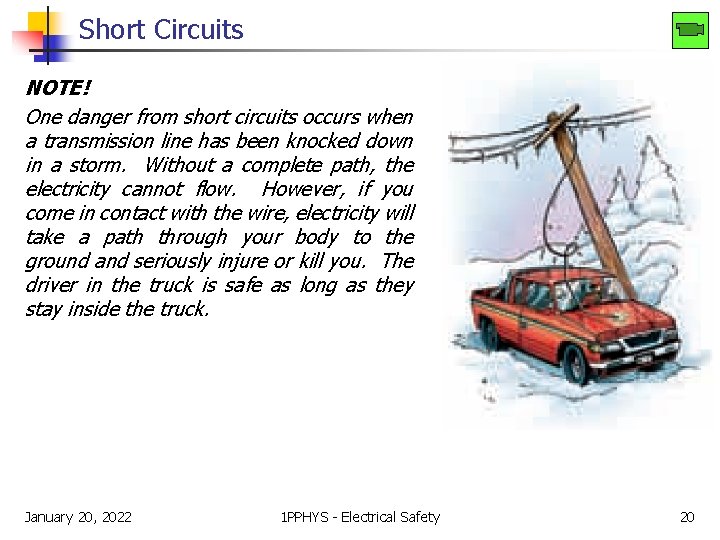 Short Circuits

NOTE!

One danger from short circuits occurs when a transmission line has been knocked down in a storm. Without a complete path, the electricity cannot flow. However, if you come in contact with the wire, electricity will take a path through your body to the ground and seriously injure or kill you. The driver in the truck is safe as long as they stay inside the truck.

January 20, 2022 1PPHYS - Electrical Safety 20